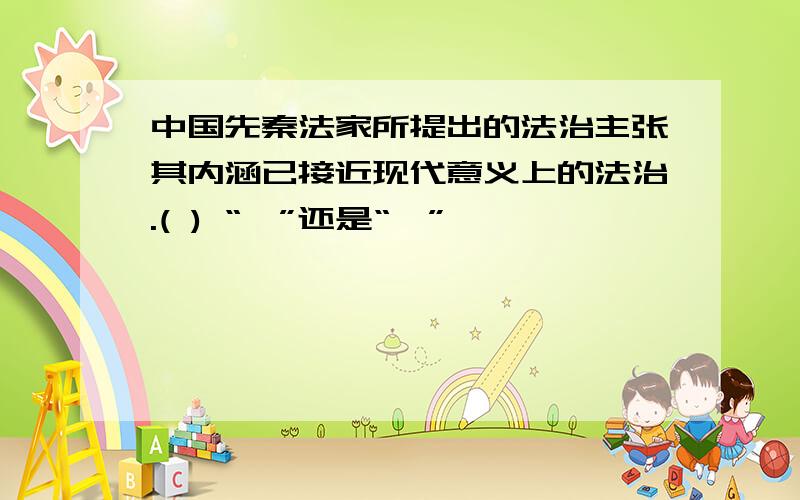 中国先秦法家所提出的法治主张其内涵已接近现代意义上的法治.( ) “ ”还是“ ”

A

B C